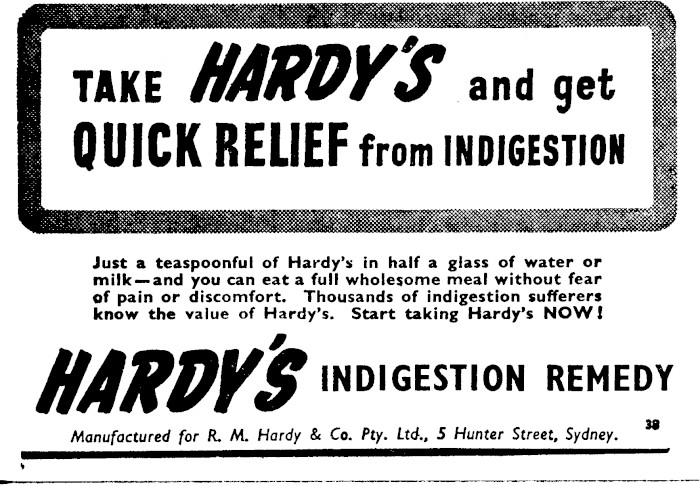 TAKE HARDY'S and get QUICK RELIEF from INDIGESTION

Just a teaspoonful of Hardy's in half a glass of water or milk—and you can eat a full wholesome meal without fear of pain or discomfort. Thousands of indigestion sufferers know the value of Hardy's. Start taking Hardy's NOW!

HARDY'S INDIGESTION REMEDY

Manufactured for R. M. Hardy & Co. Pty. Ltd., 5 Hunter Street, Sydney.

38